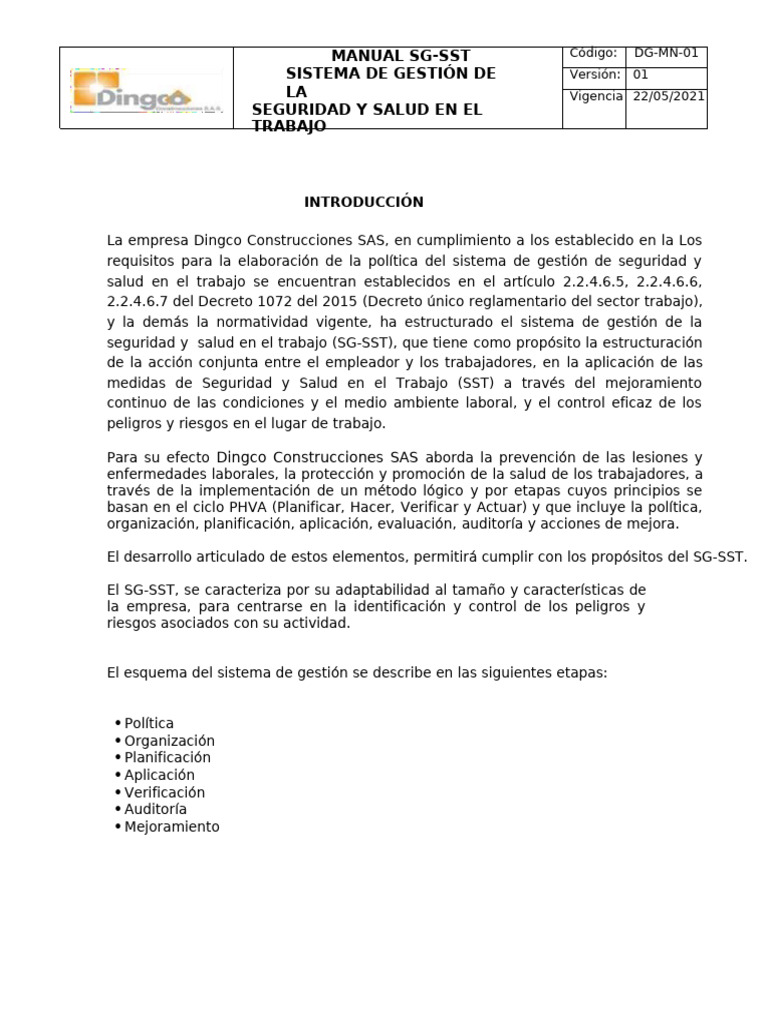 | Dingco Construcciones S.A.S. | MANUAL SG-SST SISTEMA DE GESTIÓN DE LA SEGURIDAD Y SALUD EN EL TRABAJO | Código: | DG-MN-01 |
|---|---|---|---|
| | | Versión: | 01 |
| | | Vigencia | 22/05/2021 |

INTRODUCCIÓN

La empresa Dingco Construcciones SAS, en cumplimiento a los establecido en la Los requisitos para la elaboración de la política del sistema de gestión de seguridad y salud en el trabajo se encuentran establecidos en el artículo 2.2.4.6.5, 2.2.4.6.6, 2.2.4.6.7 del Decreto 1072 del 2015 (Decreto único reglamentario del sector trabajo), y la demás la normatividad vigente, ha estructurado el sistema de gestión de la seguridad y salud en el trabajo (SG-SST), que tiene como propósito la estructuración de la acción conjunta entre el empleador y los trabajadores, en la aplicación de las medidas de Seguridad y Salud en el Trabajo (SST) a través del mejoramiento continuo de las condiciones y el medio ambiente laboral, y el control eficaz de los peligros y riesgos en el lugar de trabajo.

Para su efecto Dingco Construcciones SAS aborda la prevención de las lesiones y enfermedades laborales, la protección y promoción de la salud de los trabajadores, a través de la implementación de un método lógico y por etapas cuyos principios se basan en el ciclo PHVA (Planificar, Hacer, Verificar y Actuar) y que incluye la política, organización, planificación, aplicación, evaluación, auditoría y acciones de mejora.

El desarrollo articulado de estos elementos, permitirá cumplir con los propósitos del SG-SST.

El SG-SST, se caracteriza por su adaptabilidad al tamaño y características de la empresa, para centrarse en la identificación y control de los peligros y riesgos asociados con su actividad.

El esquema del sistema de gestión se describe en las siguientes etapas:

• Política
• Organización
• Planificación
• Aplicación
• Verificación
• Auditoría
• Mejoramiento